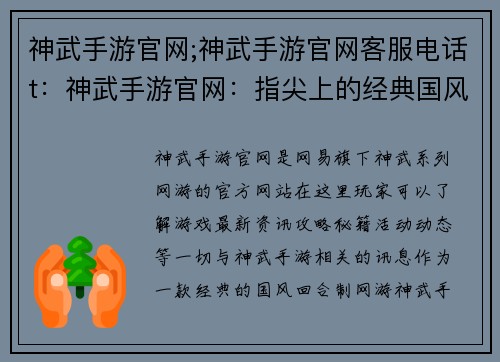 神武手游官网;神武手游官网客服电话t：神武手游官网：指尖上的经典国风

神武手游官网是网易旗下神武系列网游的官方网站在这里玩家可以了解游戏最新资讯攻略秘籍活动动态等一切与神武手游相关的讯息作为一款经典的国风回合制网游神武手